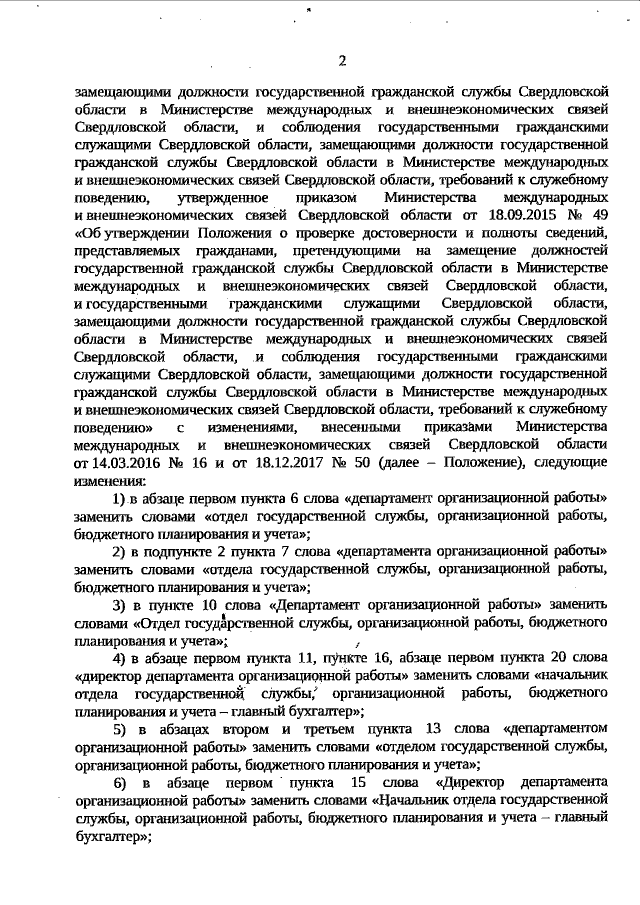 2

замещающими должности государственной гражданской службы Свердловской области в Министерстве международных и внешнеэкономических связей Свердловской области, и соблюдения государственными гражданскими служащими Свердловской области, замещающими должности государственной гражданской службы Свердловской области в Министерстве международных и внешнеэкономических связей Свердловской области, требований к служебному поведению, утвержденное приказом Министерства международных и внешнеэкономических связей Свердловской области от 18.09.2015 № 49 «Об утверждении Положения о проверке достоверности и полноты сведений, представляемых гражданами, претендующими на замещение должностей государственной гражданской службы Свердловской области в Министерстве международных и внешнеэкономических связей Свердловской области, и государственными гражданскими служащими Свердловской области, замещающими должности государственной гражданской службы Свердловской области в Министерстве международных и внешнеэкономических связей Свердловской области, и соблюдения государственными гражданскими служащими Свердловской области, замещающими должности государственной гражданской службы Свердловской области в Министерстве международных и внешнеэкономических связей Свердловской области, требований к служебному поведению» с изменениями, внесенными приказами Министерства международных и внешнеэкономических связей Свердловской области от 14.03.2016 № 16 и от 18.12.2017 № 50 (далее – Положение), следующие изменения:

1) в абзаце первом пункта 6 слова «департамент организационной работы» заменить словами «отдел государственной службы, организационной работы, бюджетного планирования и учета»;

2) в подпункте 2 пункта 7 слова «департамента организационной работы» заменить словами «отдела государственной службы, организационной работы, бюджетного планирования и учета»;

3) в пункте 10 слова «Департамент организационной работы» заменить словами «Отдел государственной службы, организационной работы, бюджетного планирования и учета»;

4) в абзаце первом пункта 11, пункте 16, абзаце первом пункта 20 слова «директор департамента организационной работы» заменить словами «начальник отдела государственной службы, организационной работы, бюджетного планирования и учета – главный бухгалтер»;

5) в абзацах втором и третьем пункта 13 слова «департаментом организационной работы» заменить словами «отделом государственной службы, организационной работы, бюджетного планирования и учета»;

6) в абзаце первом пункта 15 слова «Директор департамента организационной работы» заменить словами «Начальник отдела государственной службы, организационной работы, бюджетного планирования и учета – главный бухгалтер»;